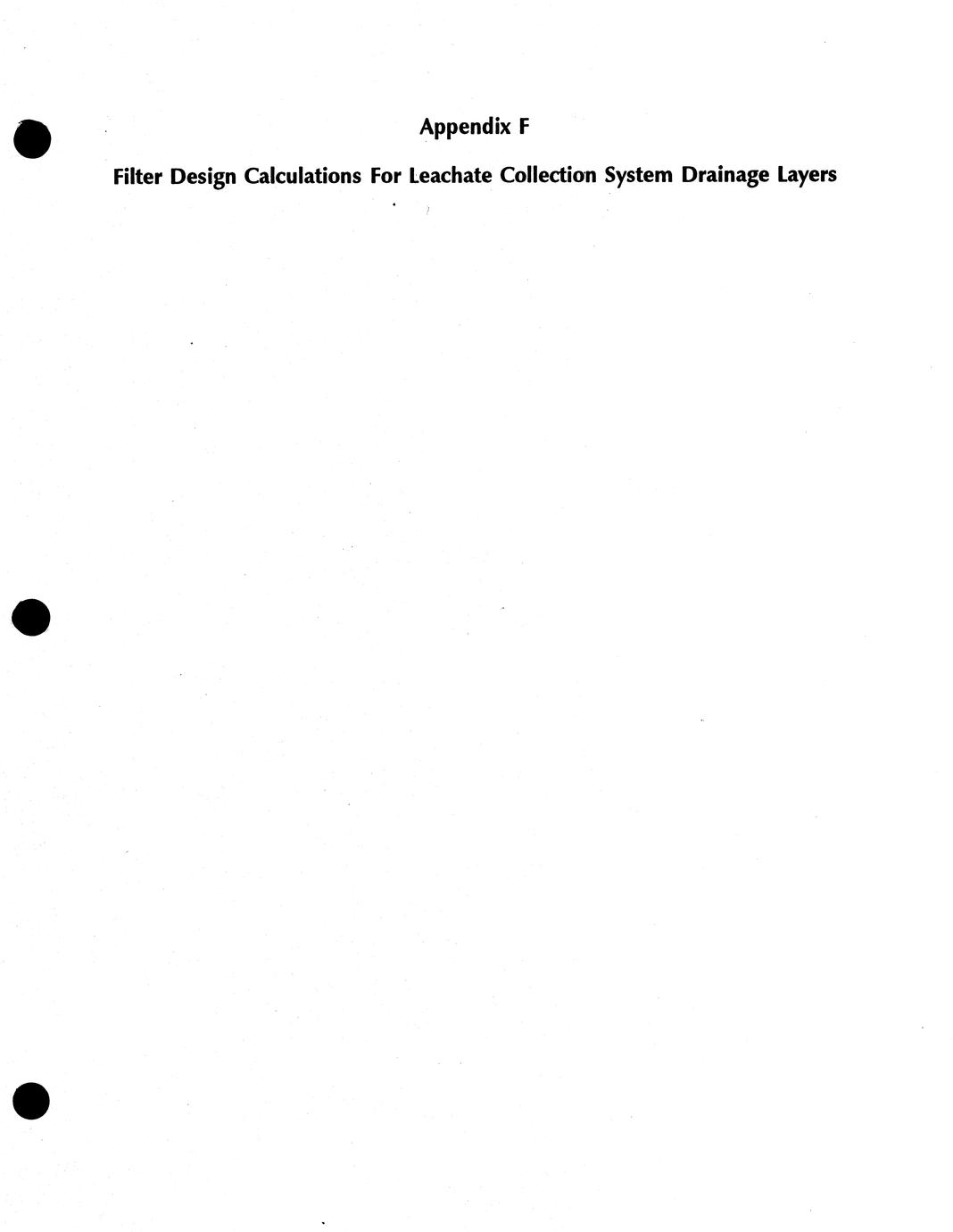 Appendix F

Filter Design Calculations For Leachate Collection System Drainage Layers